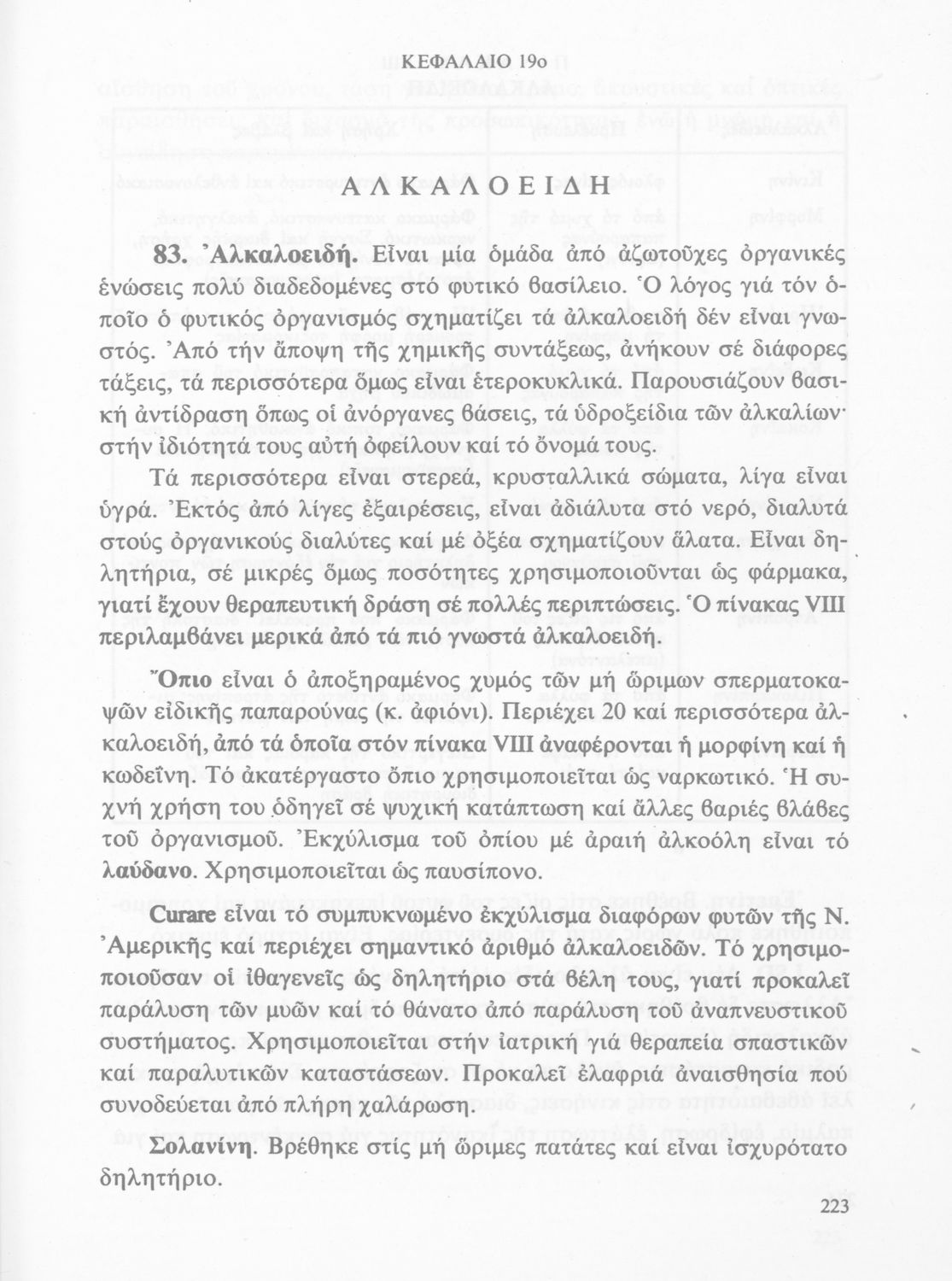 ΚΕΦΑΛΑΙΟ 19ο

ΑΛΚΑΛΟΕΙΔΗ

**83. Ἀλκαλοειδή.** Εἶναι μία ὁμάδα ἀπό ἀζωτοῦχες ὀργανικές ἑνώσεις πολύ διαδεδομένες στό φυτικό βασίλειο. Ὁ λόγος γιά τόν ὁποῖο ὁ φυτικός ὀργανισμός σχηματίζει τά ἀλκαλοειδή δέν εἶναι γνωστός. Ἀπό τήν ἄποψη τῆς χημικῆς συντάξεως, ἀνήκουν σέ διάφορες τάξεις, τά περισσότερα ὅμως εἶναι ἑτεροκυκλικά. Παρουσιάζουν βασική ἀντίδραση ὅπως οἱ ἀνόργανες βάσεις, τά ὑδροξείδια τῶν ἀλκαλίων· στήν ἰδιότητά τους αὐτή ὀφείλουν καί τό ὄνομά τους.

Τά περισσότερα εἶναι στερεά, κρυσταλλικά σώματα, λίγα εἶναι ὑγρά. Ἐκτός ἀπό λίγες ἐξαιρέσεις, εἶναι ἀδιάλυτα στό νερό, διαλυτά στούς ὀργανικούς διαλύτες καί μέ ὀξέα σχηματίζουν ἅλατα. Εἶναι δηλητήρια, σέ μικρές ὅμως ποσότητες χρησιμοποιοῦνται ὡς φάρμακα, γιατί ἔχουν θεραπευτική δράση σέ πολλές περιπτώσεις. Ὁ πίνακας VIII περιλαμβάνει μερικά ἀπό τά πιό γνωστά ἀλκαλοειδή.

**Ὄπιο** εἶναι ὁ ἀποξηραμένος χυμός τῶν μή ὥριμων σπερματοκαψῶν εἰδικῆς παπαρούνας (κ. ἀφιόνι). Περιέχει 20 καί περισσότερα ἀλκαλοειδή, ἀπό τά ὁποῖα στόν πίνακα VIII ἀναφέρονται ἡ μορφίνη καί ἡ κωδεΐνη. Τό ἀκατέργαστο ὄπιο χρησιμοποιεῖται ὡς ναρκωτικό. Ἡ συχνή χρήση του ὁδηγεῖ σέ ψυχική κατάπτωση καί ἄλλες βαριές βλάβες τοῦ ὀργανισμοῦ. Ἐκχύλισμα τοῦ ὀπίου μέ ἀραιή ἀλκοόλη εἶναι τό **λαύδανο**. Χρησιμοποιεῖται ὡς παυσίπονο.

**Curare** εἶναι τό συμπυκνωμένο ἐκχύλισμα διαφόρων φυτῶν τῆς Ν. Ἀμερικῆς καί περιέχει σημαντικό ἀριθμό ἀλκαλοειδῶν. Τό χρησιμοποιοῦσαν οἱ ἰθαγενεῖς ὡς δηλητήριο στά βέλη τους, γιατί προκαλεῖ παράλυση τῶν μυῶν καί τό θάνατο ἀπό παράλυση τοῦ ἀναπνευστικοῦ συστήματος. Χρησιμοποιεῖται στήν ἰατρική γιά θεραπεία σπαστικῶν καί παραλυτικῶν καταστάσεων. Προκαλεῖ ἐλαφριά ἀναισθησία πού συνοδεύεται ἀπό πλήρη χαλάρωση.

**Σολανίνη.** Βρέθηκε στίς μή ὥριμες πατάτες καί εἶναι ἰσχυρότατο δηλητήριο.

223